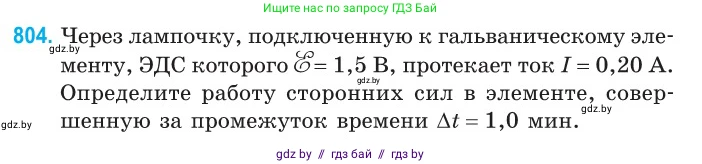 Ищите нас по запросу ГДЗ Бай

804. Через лампочку, подключенную к гальваническому элементу, ЭДС которого $\mathscr{E} = 1,5$ В, протекает ток $I = 0,20$ А. Определите работу сторонних сил в элементе, совершенную за промежуток времени $\Delta t = 1,0$ мин.

gdz.by

gdz.by

gdz.by

gdz.by

gdz by // гдз бай // гдз by